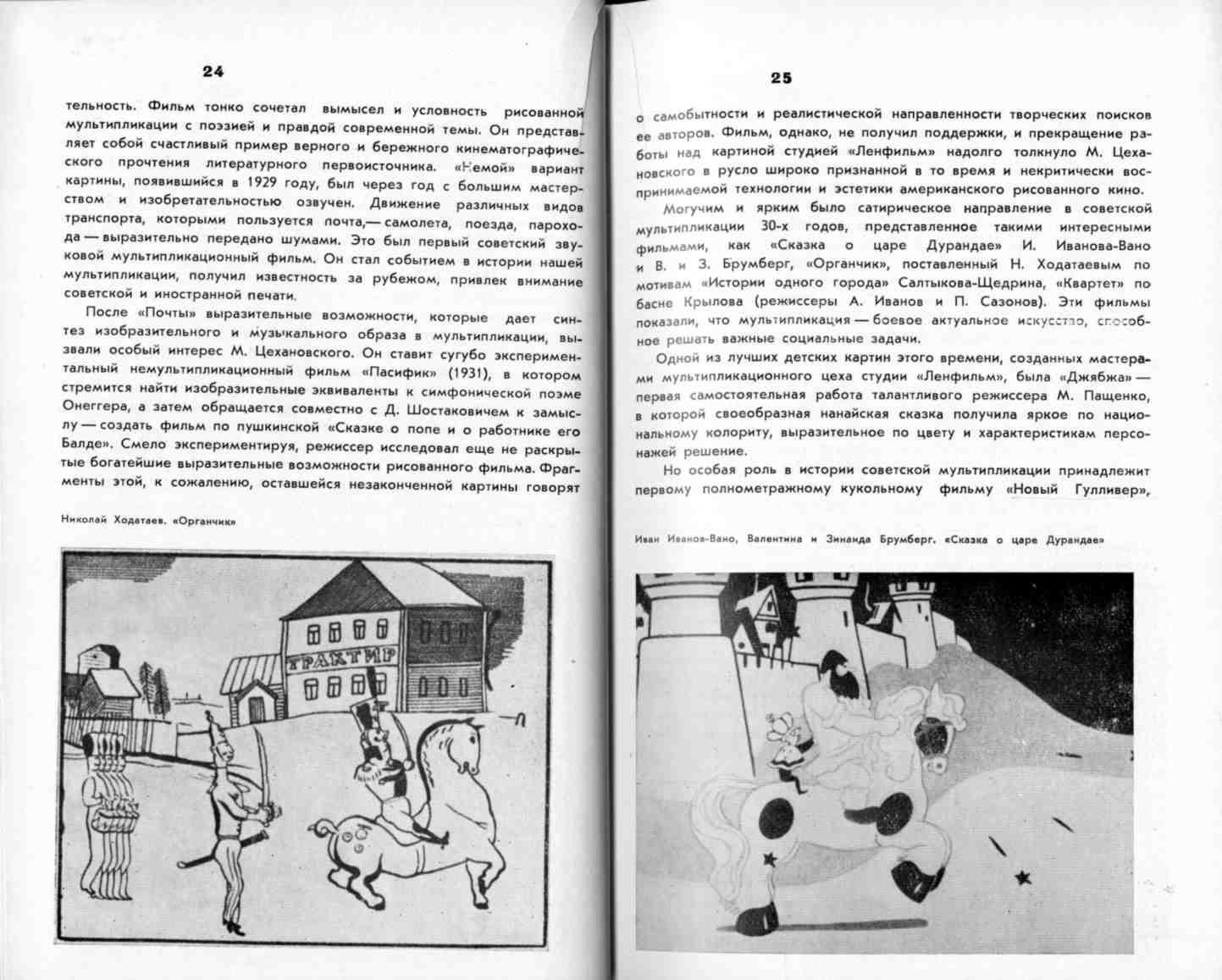 24

тельность. Фильм тонко сочетал вымысел и условность рисованной мультипликации с поэзией и правдой современной темы. Он представляет собой счастливый пример верного и бережного кинематографического прочтения литературного первоисточника. «Немой» вариант картины, появившийся в 1929 году, был через год с большим мастерством и изобретательностью озвучен. Движение различных видов транспорта, которыми пользуется почта,— самолета, поезда, парохода — выразительно передано шумами. Это был первый советский звуковой мультипликационный фильм. Он стал событием в истории нашей мультипликации, получил известность за рубежом, привлек внимание советской и иностранной печати.

После «Почты» выразительные возможности, которые дает синтез изобразительного и музыкального образа в мультипликации, вызвали особый интерес М. Цехановского. Он ставит сугубо экспериментальный немультипликационный фильм «Пасифик» (1931), в котором стремится найти изобразительные эквиваленты к симфонической поэме Онеггера, а затем обращается совместно с Д. Шостаковичем к замыслу — создать фильм по пушкинской «Сказке о попе и о работнике его Балде». Смело экспериментируя, режиссер исследовал еще не раскрытые богатейшие выразительные возможности рисованного фильма. Фрагменты этой, к сожалению, оставшейся незаконченной картины говорят

Николай Ходатаев. «Органчик»

ТРАКТИР

25

о самобытности и реалистической направленности творческих поисков ее авторов. Фильм, однако, не получил поддержки, и прекращение работы над картиной студией «Ленфильм» надолго толкнуло М. Цехановского в русло широко признанной в то время и некритически воспринимаемой технологии и эстетики американского рисованного кино.

Могучим и ярким было сатирическое направление в советской мультипликации 30-х годов, представленное такими интересными фильмами, как «Сказка о царе Дурандае» И. Иванова-Вано и В. и З. Брумберг, «Органчик», поставленный Н. Ходатаевым по мотивам «Истории одного города» Салтыкова-Щедрина, «Квартет» по басне Крылова (режиссеры А. Иванов и П. Сазонов). Эти фильмы показали, что мультипликация — боевое актуальное искусство, способное решать важные социальные задачи.

Одной из лучших детских картин этого времени, созданных мастерами мультипликационного цеха студии «Ленфильм», была «Джябжа» — первая самостоятельная работа талантливого режиссера М. Пащенко, в которой своеобразная нанайская сказка получила яркое по национальному колориту, выразительное по цвету и характеристикам персонажей решение.

Но особая роль в истории советской мультипликации принадлежит первому полнометражному кукольному фильму «Новый Гулливер»,

Иван Иванов-Вано, Валентина и Зинаида Брумберг. «Сказка о царе Дурандае»